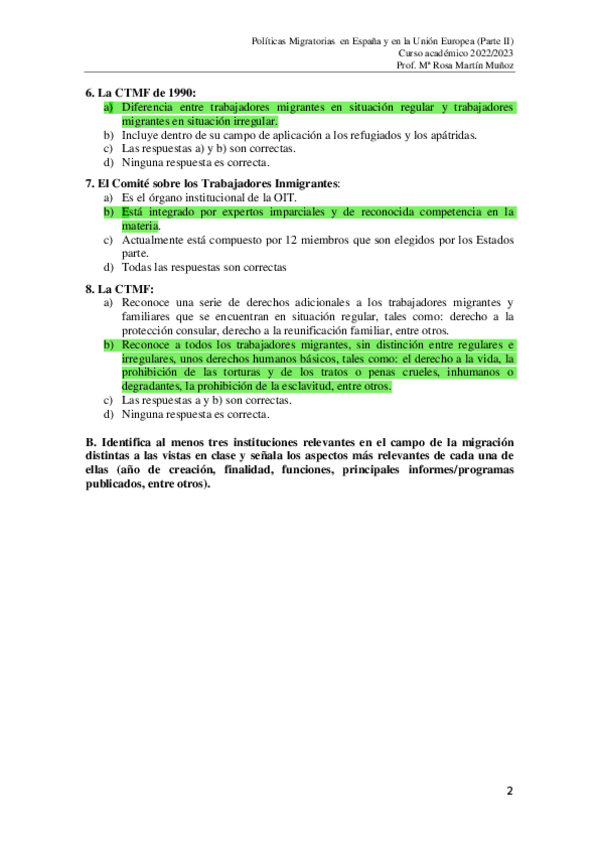 Políticas Migratorias en España y en la Unión Europea (Parte II)
Curso académico 2022/2023
Prof. Mª Rosa Martín Muñoz

6. La CTMF de 1990:
a) Diferencia entre trabajadores migrantes en situación regular y trabajadores migrantes en situación irregular.
b) Incluye dentro de su campo de aplicación a los refugiados y los apátridas.
c) Las respuestas a) y b) son correctas.
d) Ninguna respuesta es correcta.

7. El Comité sobre los Trabajadores Inmigrantes:
a) Es el órgano institucional de la OIT.
b) Está integrado por expertos imparciales y de reconocida competencia en la materia.
c) Actualmente está compuesto por 12 miembros que son elegidos por los Estados parte.
d) Todas las respuestas son correctas

8. La CTMF:
a) Reconoce una serie de derechos adicionales a los trabajadores migrantes y familiares que se encuentran en situación regular, tales como: derecho a la protección consular, derecho a la reunificación familiar, entre otros.
b) Reconoce a todos los trabajadores migrantes, sin distinción entre regulares e irregulares, unos derechos humanos básicos, tales como: el derecho a la vida, la prohibición de las torturas y de los tratos o penas crueles, inhumanos o degradantes, la prohibición de la esclavitud, entre otros.
c) Las respuestas a y b) son correctas.
d) Ninguna respuesta es correcta.

B. Identifica al menos tres instituciones relevantes en el campo de la migración distintas a las vistas en clase y señala los aspectos más relevantes de cada una de ellas (año de creación, finalidad, funciones, principales informes/programas publicados, entre otros).

2